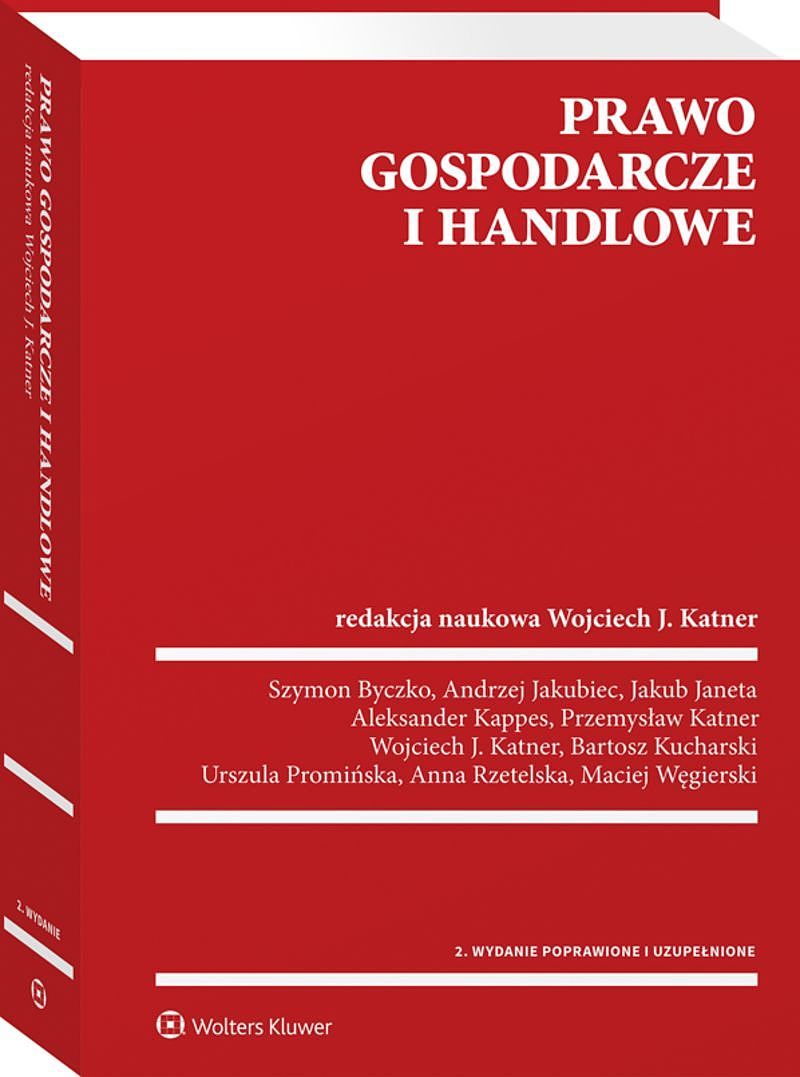 PRAWO GOSPODARCZE I HANDLOWE

redakcja naukowa Wojciech J. Katner

Szymon Byczko, Andrzej Jakubiec, Jakub Janeta
Aleksander Kappes, Przemysław Katner
Wojciech J. Katner, Bartosz Kucharski
Urszula Promińska, Anna Rzetelska, Maciej Węgierski

2. WYDANIE POPRAWIONE I UZUPEŁNIONE

Wolters Kluwer

PRAWO GOSPODARCZE I HANDLOWE
redakcja naukowa Wojciech J. Katner

2. WYDANIE